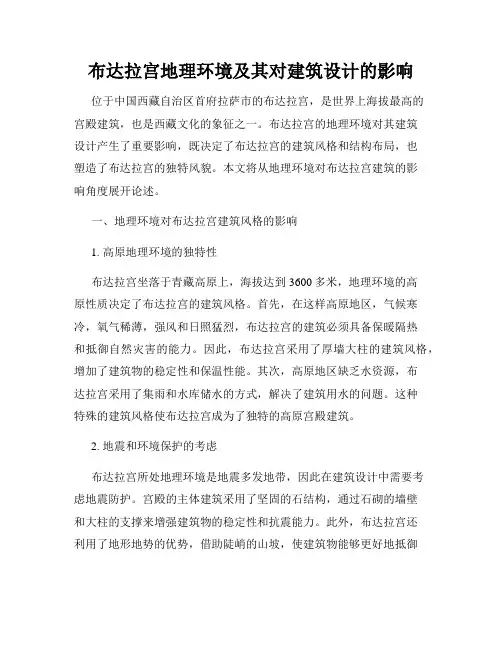 布达拉宫地理环境及其对建筑设计的影响

位于中国西藏自治区首府拉萨市的布达拉宫，是世界上海拔最高的宫殿建筑，也是西藏文化的象征之一。布达拉宫的地理环境对其建筑设计产生了重要影响，既决定了布达拉宫的建筑风格和结构布局，也塑造了布达拉宫的独特风貌。本文将从地理环境对布达拉宫建筑的影响角度展开论述。

一、地理环境对布达拉宫建筑风格的影响

1. 高原地理环境的独特性

布达拉宫坐落于青藏高原上，海拔达到 3600 多米，地理环境的高原性质决定了布达拉宫的建筑风格。首先，在这样高原地区，气候寒冷，氧气稀薄，强风和日照猛烈，布达拉宫的建筑必须具备保暖隔热和抵御自然灾害的能力。因此，布达拉宫采用了厚墙大柱的建筑风格，增加了建筑物的稳定性和保温性能。其次，高原地区缺乏水资源，布达拉宫采用了集雨和水库储水的方式，解决了建筑用水的问题。这种特殊的建筑风格使布达拉宫成为了独特的高原宫殿建筑。

2. 地震和环境保护的考虑

布达拉宫所处地理环境是地震多发地带，因此在建筑设计中需要考虑地震防护。宫殿的主体建筑采用了坚固的石结构，通过石砌的墙壁和大柱的支撑来增强建筑物的稳定性和抗震能力。此外，布达拉宫还利用了地形地势的优势，借助陡峭的山坡，使建筑物能够更好地抵御